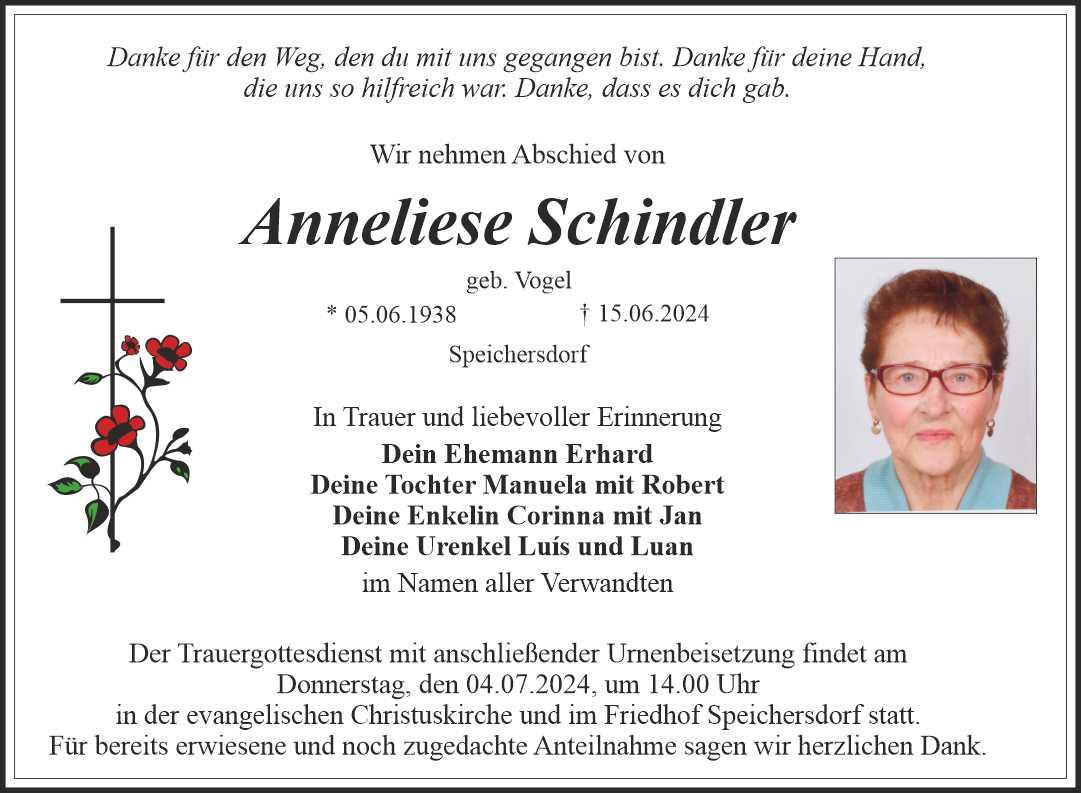 Danke für den Weg, den du mit uns gegangen bist. Danke für deine Hand, die uns so hilfreich war. Danke, dass es dich gab.

Wir nehmen Abschied von

Anneliese Schindler

geb. Vogel

* 05.06.1938 † 15.06.2024

Speichersdorf

In Trauer und liebevoller Erinnerung

Dein Ehemann Erhard
Deine Tochter Manuela mit Robert
Deine Enkelin Corinna mit Jan
Deine Urenkel Luís und Luan

im Namen aller Verwandten

Der Trauergottesdienst mit anschließender Urnenbeisetzung findet am Donnerstag, den 04.07.2024, um 14.00 Uhr in der evangelischen Christuskirche und im Friedhof Speichersdorf statt.
Für bereits erwiesene und noch zugedachte Anteilnahme sagen wir herzlichen Dank.